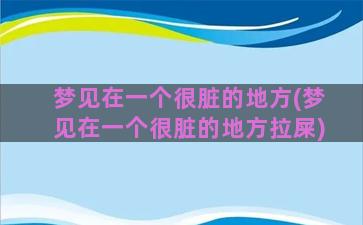 梦见在一个很脏的地方(梦见在一个很脏的地方拉屎)